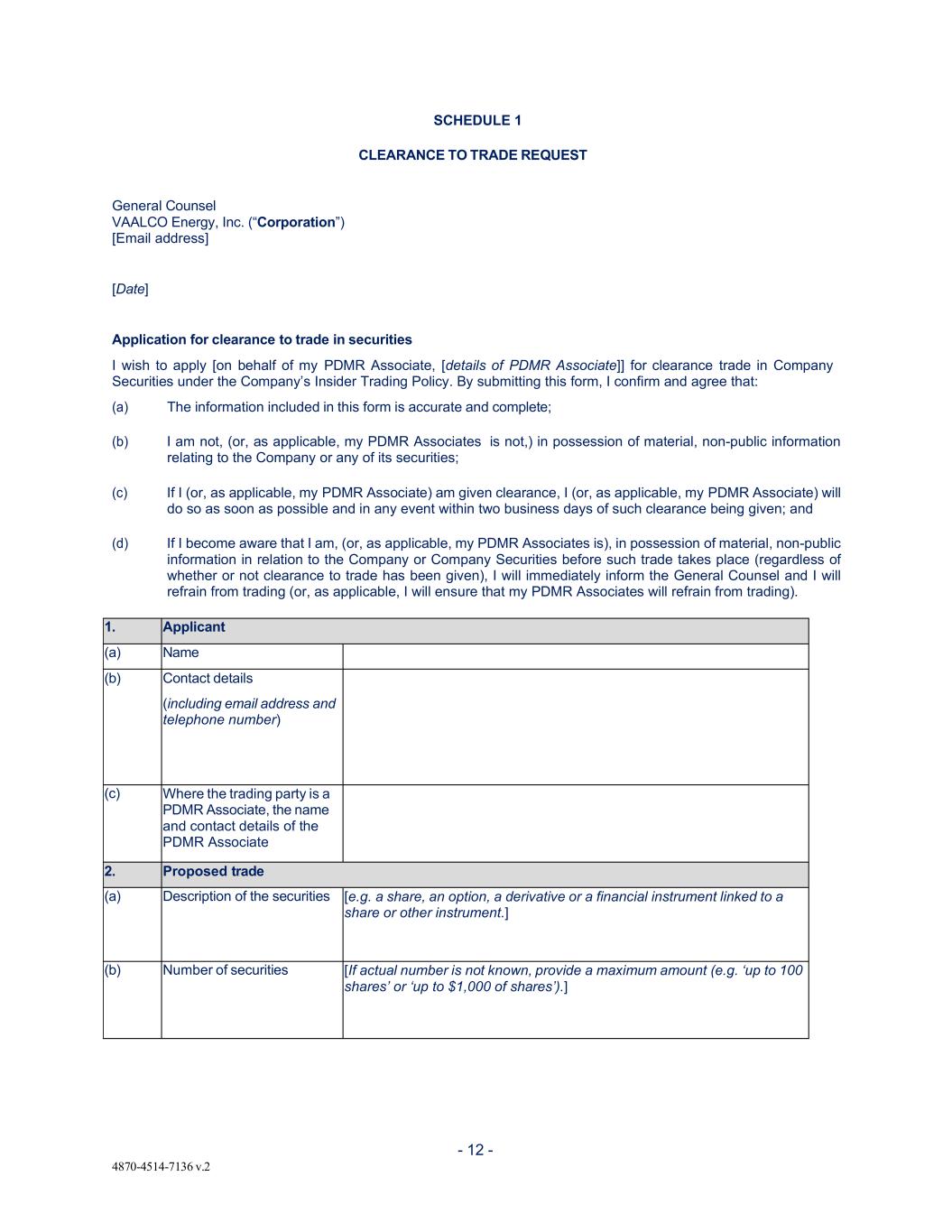 SCHEDULE 1

CLEARANCE TO TRADE REQUEST

General Counsel
VAALCO Energy, Inc. (“Corporation”)
[Email address]

[Date]

Application for clearance to trade in securities

I wish to apply [on behalf of my PDMR Associate, [details of PDMR Associate]] for clearance trade in Company Securities under the Company’s Insider Trading Policy. By submitting this form, I confirm and agree that:

(a) The information included in this form is accurate and complete;

(b) I am not, (or, as applicable, my PDMR Associates is not,) in possession of material, non-public information relating to the Company or any of its securities;

(c) If I (or, as applicable, my PDMR Associate) am given clearance, I (or, as applicable, my PDMR Associate) will do so as soon as possible and in any event within two business days of such clearance being given; and

(d) If I become aware that I am, (or, as applicable, my PDMR Associates is), in possession of material, non-public information in relation to the Company or Company Securities before such trade takes place (regardless of whether or not clearance to trade has been given), I will immediately inform the General Counsel and I will refrain from trading (or, as applicable, I will ensure that my PDMR Associates will refrain from trading).

| 1. | Applicant | |
|---|---|---|
| (a) | Name | |
| (b) | Contact details (including email address and telephone number) | |
| (c) | Where the trading party is a PDMR Associate, the name and contact details of the PDMR Associate | |
| 2. | Proposed trade | |
| (a) | Description of the securities | [e.g. a share, an option, a derivative or a financial instrument linked to a share or other instrument.] |
| (b) | Number of securities | [If actual number is not known, provide a maximum amount (e.g. ‘up to 100 shares’ or ‘up to $1,000 of shares’).] |

- 12 -

4870-4514-7136 v.2